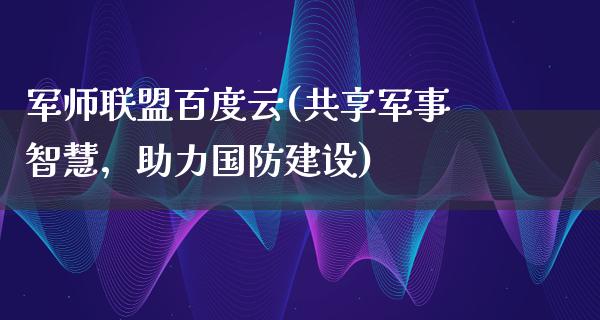 军师联盟百度云(共享军事智慧，助力国防建设)